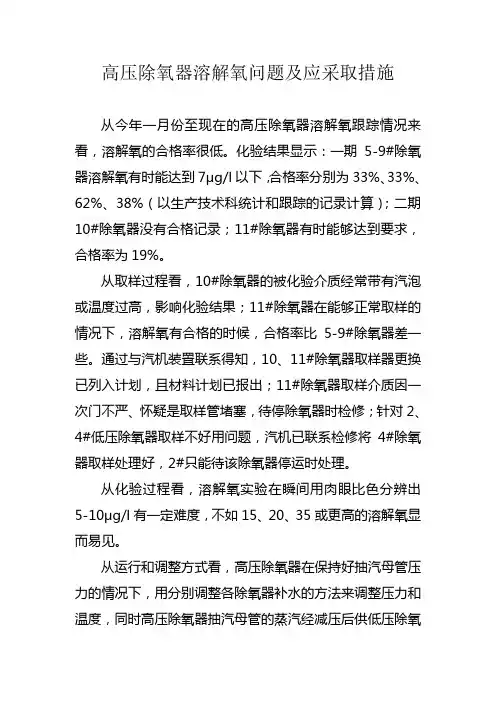 高压除氧器溶解氧问题及应采取措施

从今年一月份至现在的高压除氧器溶解氧跟踪情况来看，溶解氧的合格率很低。化验结果显示：一期 5-9#除氧器溶解氧有时能达到 7μg/l 以下，合格率分别为 33%、33%、62%、38%（以生产技术科统计和跟踪的记录计算）；二期 10#除氧器没有合格记录；11#除氧器有时能够达到要求，合格率为 19%。

从取样过程看，10#除氧器的被化验介质经常带有汽泡或温度过高，影响化验结果；11#除氧器在能够正常取样的情况下，溶解氧有合格的时候，合格率比 5-9#除氧器差一些。通过与汽机装置联系得知，10、11#除氧器取样器更换已列入计划，且材料计划已报出；11#除氧器取样介质因一次门不严、怀疑是取样管堵塞，待停除氧器时检修；针对 2、4#低压除氧器取样不好用问题，汽机已联系检修将 4#除氧器取样处理好，2#只能待该除氧器停运时处理。

从化验过程看，溶解氧实验在瞬间用肉眼比色分辨出 5-10μg/l 有一定难度，不如 15、20、35 或更高的溶解氧显而易见。

从运行和调整方式看，高压除氧器在保持好抽汽母管压力的情况下，用分别调整各除氧器补水的方法来调整压力和温度，同时高压除氧器抽汽母管的蒸汽经减压后供低压除氧